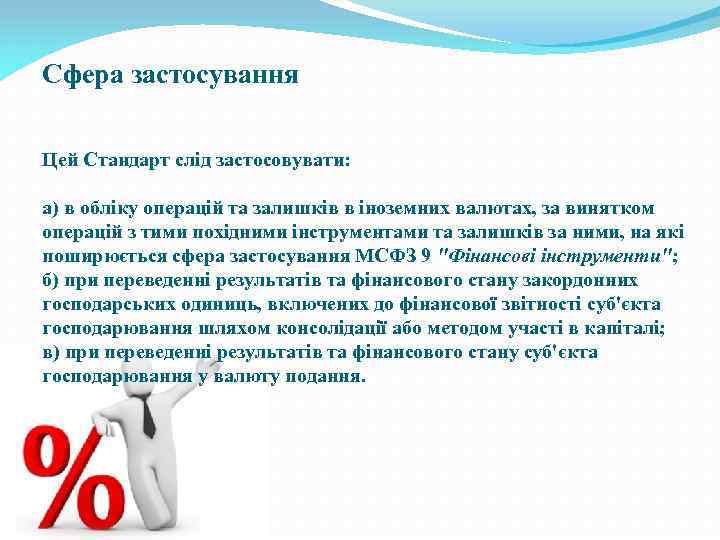 Сфера застосування

Цей Стандарт слід застосовувати:

а) в обліку операцій та залишків в іноземних валютах, за винятком операцій з тими похідними інструментами та залишків за ними, на які поширюється сфера застосування МСФЗ 9 "Фінансові інструменти";
б) при переведенні результатів та фінансового стану закордонних господарських одиниць, включених до фінансової звітності суб'єкта господарювання шляхом консолідації або методом участі в капіталі;
в) при переведенні результатів та фінансового стану суб'єкта господарювання у валюту подання.

%